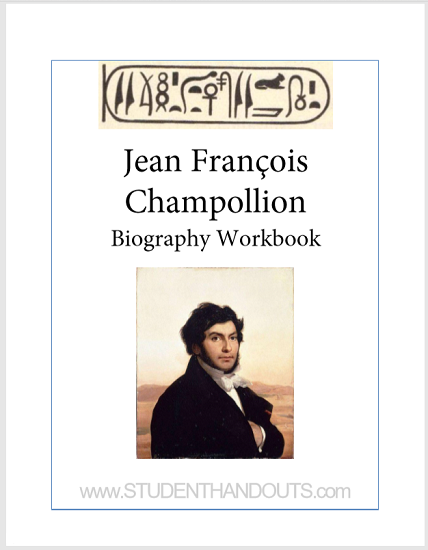 Jean François Champollion
Biography Workbook

www.STUDENTHANDOUTS.com